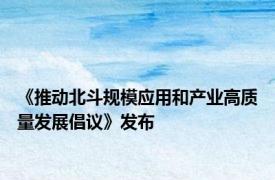 《推动北斗规模应用和产业高质量发展倡议》发布